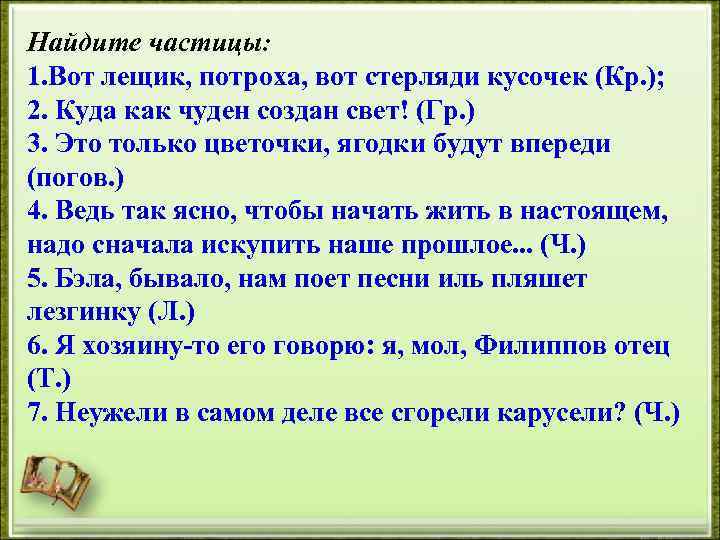 Найдите частицы:
1.Вот лещик, потроха, вот стерляди кусочек (Кр.);
2. Куда как чуден создан свет! (Гр.)
3. Это только цветочки, ягодки будут впереди (погов.)
4. Ведь так ясно, чтобы начать жить в настоящем, надо сначала искупить наше прошлое... (Ч.)
5. Бэла, бывало, нам поет песни иль пляшет лезгинку (Л.)
6. Я хозяину-то его говорю: я, мол, Филиппов отец (Т.)
7. Неужели в самом деле все сгорели карусели? (Ч.)